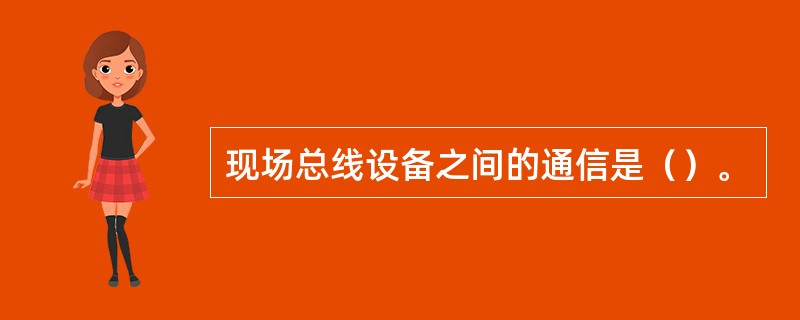 现场总线设备之间的通信是（）。